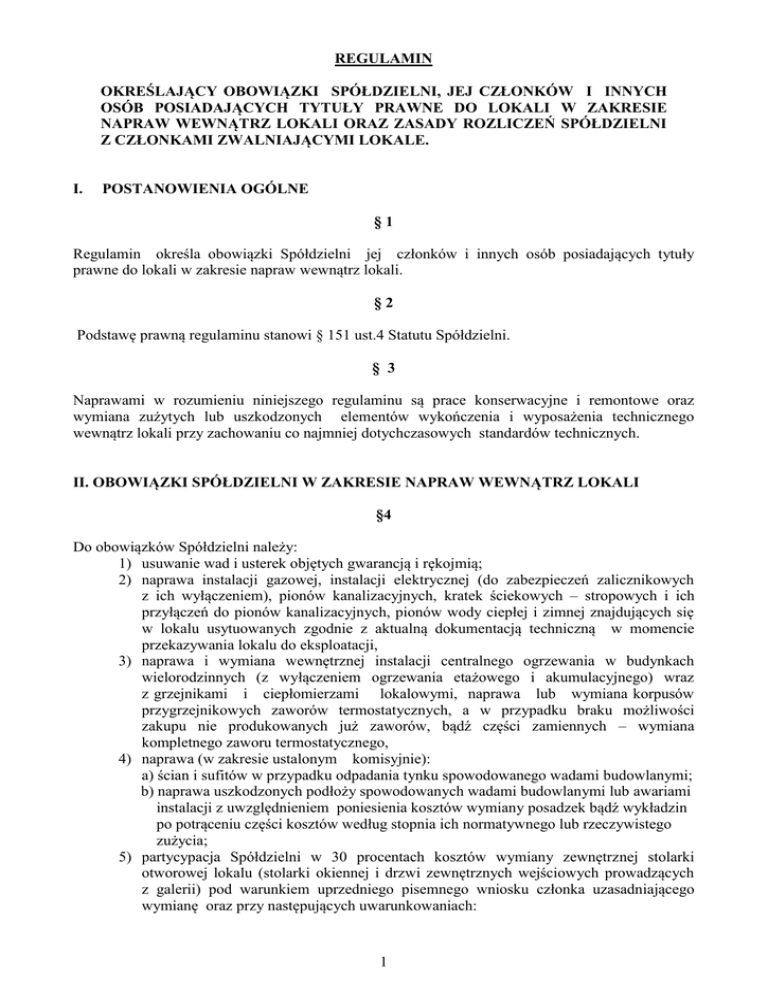 REGULAMIN

OKREŚLAJĄCY OBOWIĄZKI SPÓŁDZIELNI, JEJ CZŁONKÓW I INNYCH OSÓB POSIADAJĄCYCH TYTUŁY PRAWNE DO LOKALI W ZAKRESIE NAPRAW WEWNĄTRZ LOKALI ORAZ ZASADY ROZLICZEŃ SPÓŁDZIELNI Z CZŁONKAMI ZWALNIAJĄCYMI LOKALE.

I. POSTANOWIENIA OGÓLNE

§ 1

Regulamin określa obowiązki Spółdzielni jej członków i innych osób posiadających tytuły prawne do lokali w zakresie napraw wewnątrz lokali.

§ 2

Podstawę prawną regulaminu stanowi § 151 ust.4 Statutu Spółdzielni.

§ 3

Naprawami w rozumieniu niniejszego regulaminu są prace konserwacyjne i remontowe oraz wymiana zużytych lub uszkodzonych elementów wykończenia i wyposażenia technicznego wewnątrz lokali przy zachowaniu co najmniej dotychczasowych standardów technicznych.

II. OBOWIĄZKI SPÓŁDZIELNI W ZAKRESIE NAPRAW WEWNĄTRZ LOKALI

§4

Do obowiązków Spółdzielni należy:
1) usuwanie wad i usterek objętych gwarancją i rękojmią;
2) naprawa instalacji gazowej, instalacji elektrycznej (do zabezpieczeń zalicznikowych z ich wyłączeniem), pionów kanalizacyjnych, kratek ściekowych – stropowych i ich przyłączeń do pionów kanalizacyjnych, pionów wody ciepłej i zimnej znajdujących się w lokalu usytuowanych zgodnie z aktualną dokumentacją techniczną w momencie przekazywania lokalu do eksploatacji,
3) naprawa i wymiana wewnętrznej instalacji centralnego ogrzewania w budynkach wielorodzinnych (z wyłączeniem ogrzewania etażowego i akumulacyjnego) wraz z grzejnikami i ciepłomierzami lokalowymi, naprawa lub wymiana korpusów przygrzejnikowych zaworów termostatycznych, a w przypadku braku możliwości zakupu nie produkowanych już zaworów, bądź części zamiennych – wymiana kompletnego zaworu termostatycznego,
4) naprawa (w zakresie ustalonym komisyjnie):
a) ścian i sufitów w przypadku odpadania tynku spowodowanego wadami budowlanymi;
b) naprawa uszkodzonych podłoży spowodowanych wadami budowlanymi lub awariami instalacji z uwzględnieniem poniesienia kosztów wymiany posadzek bądź wykładzin po potrąceniu części kosztów według stopnia ich normatywnego lub rzeczywistego zużycia;
5) partycypacja Spółdzielni w 30 procentach kosztów wymiany zewnętrznej stolarki otworowej lokalu (stolarki okiennej i drzwi zewnętrznych wejściowych prowadzących z galerii) pod warunkiem uprzedniego pisemnego wniosku członka uzasadniającego wymianę oraz przy następujących uwarunkowaniach:

1